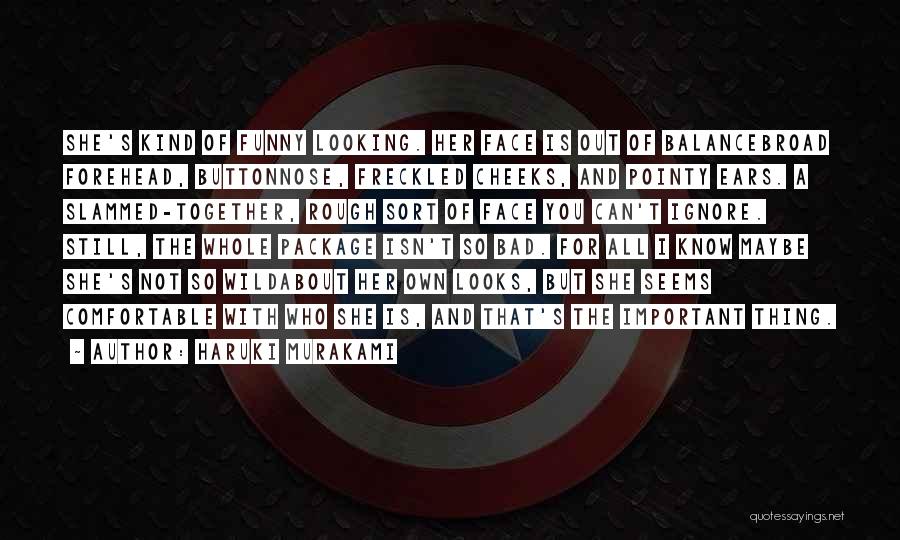 SHE'S KIND OF FUNNY LOOKING. HER FACE IS OUT OF BALANCEBROAD FOREHEAD, BUTTONNOSE, FRECKLED CHEEKS, AND POINTY EARS. A SLAMMED-TOGETHER, ROUGH SORT OF FACE YOU CAN'T IGNORE. STILL, THE WHOLE PACKAGE ISN'T SO BAD. FOR ALL I KNOW MAYBE SHE'S NOT SO WILDABOUT HER OWN LOOKS, BUT SHE SEEMS COMFORTABLE WITH WHO SHE IS, AND THAT'S THE IMPORTANT THING.

~ AUTHOR: HARUKI MURAKAMI

quotessayings.net